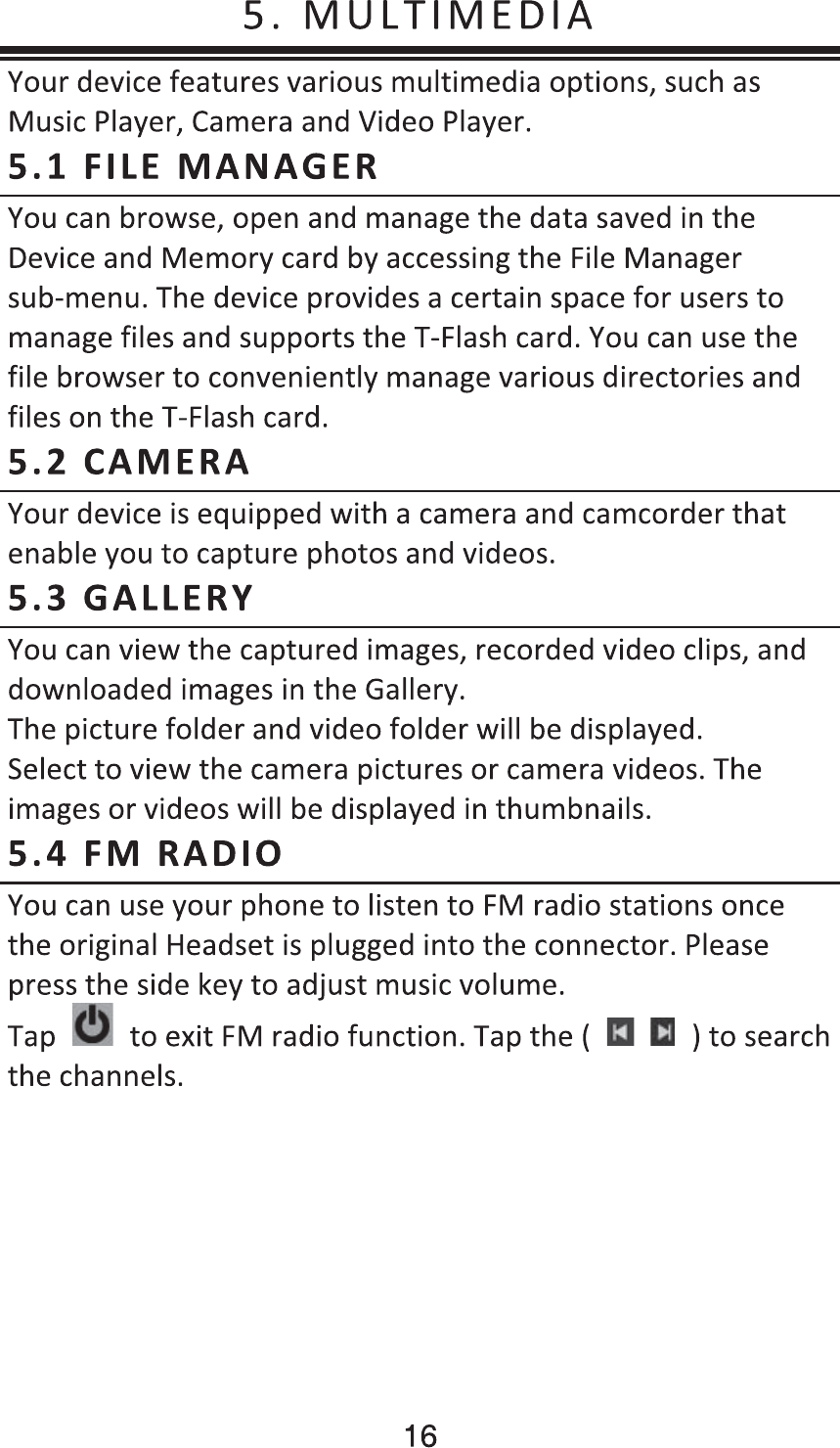 5. MULTIMEDIA

Your device features various multimedia options, such as Music Player, Camera and Video Player.

5.1 FILE MANAGER

You can browse, open and manage the data saved in the Device and Memory card by accessing the File Manager sub-menu. The device provides a certain space for users to manage files and supports the T-Flash card. You can use the file browser to conveniently manage various directories and files on the T-Flash card.

5.2 CAMERA

Your device is equipped with a camera and camcorder that enable you to capture photos and videos.

5.3 GALLERY

You can view the captured images, recorded video clips, and downloaded images in the Gallery.
The picture folder and video folder will be displayed.
Select to view the camera pictures or camera videos. The images or videos will be displayed in thumbnails.

5.4 FM RADIO

You can use your phone to listen to FM radio stations once the original Headset is plugged into the connector. Please press the side key to adjust music volume.
Tap to exit FM radio function. Tap the ( ) to search the channels.

16